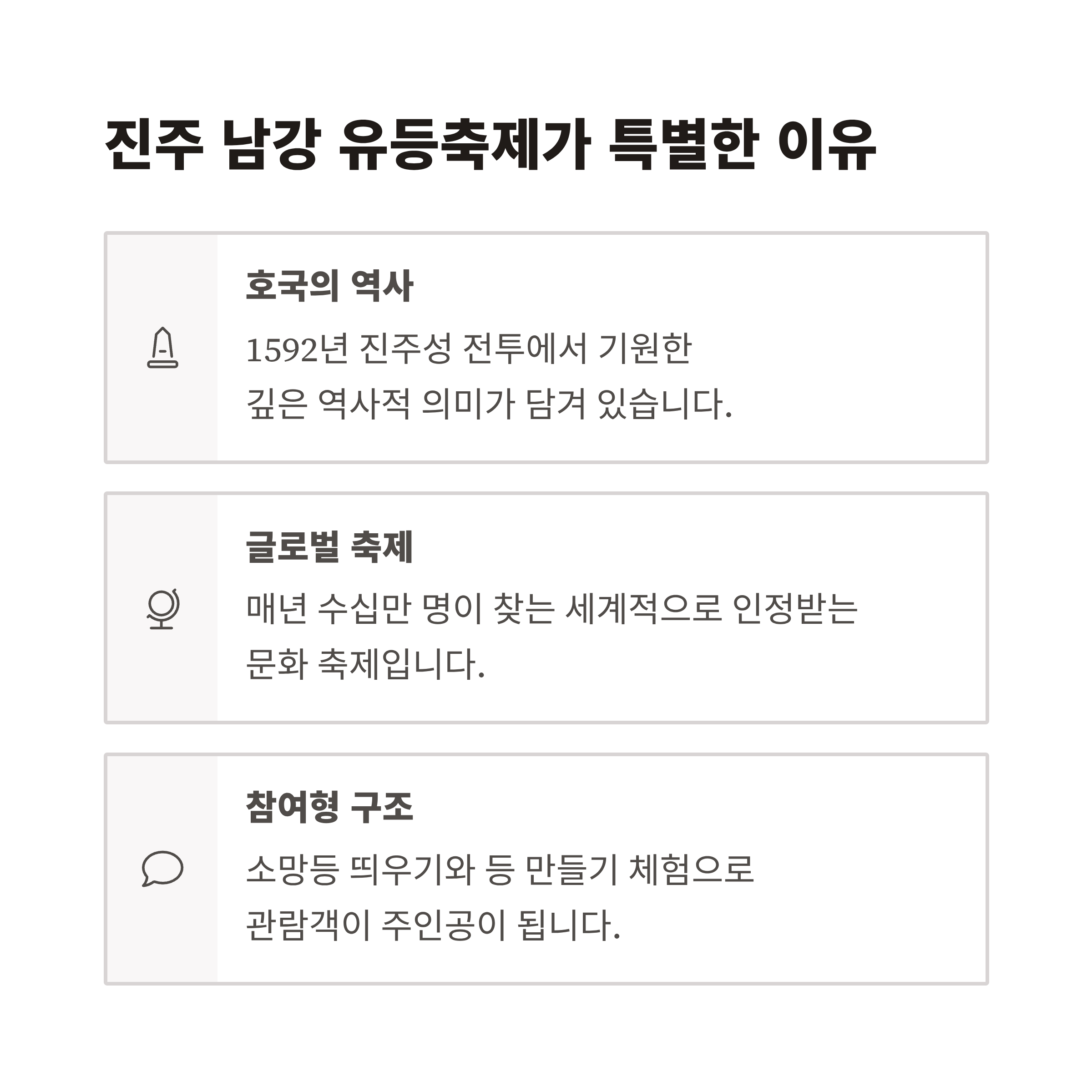 진주 남강 유등축제가 특별한 이유

호국의 역사

1592년 진주성 전투에서 기원한 깊은 역사적 의미가 담겨 있습니다.

글로벌 축제

매년 수십만 명이 찾는 세계적으로 인정받는 문화 축제입니다.

참여형 구조

소망등 띄우기와 등 만들기 체험으로 관람객이 주인공이 됩니다.